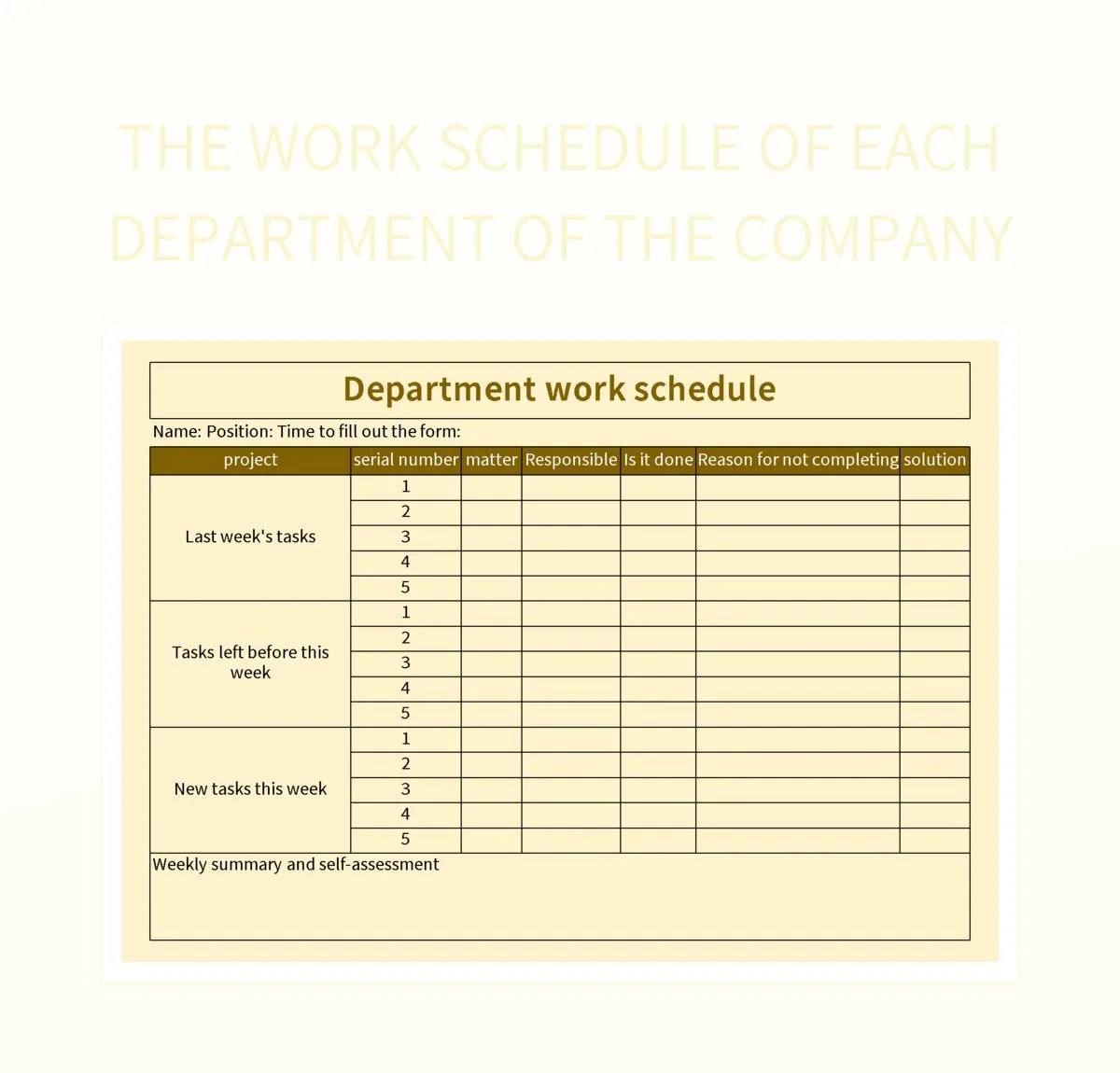 THE WORK SCHEDULE OF EACH DEPARTMENT OF THE COMPANY

Department work schedule

Name: Position: Time to fill out the form:

| project | serial number | matter | Responsible | Is it done | Reason for not completing | solution |
|---|---|---|---|---|---|---|
| Last week's tasks | 1 | | | | | |
| | 2 | | | | | |
| | 3 | | | | | |
| | 4 | | | | | |
| | 5 | | | | | |
| Tasks left before this week | 1 | | | | | |
| | 2 | | | | | |
| | 3 | | | | | |
| | 4 | | | | | |
| | 5 | | | | | |
| New tasks this week | 1 | | | | | |
| | 2 | | | | | |
| | 3 | | | | | |
| | 4 | | | | | |
| | 5 | | | | | |

Weekly summary and self-assessment